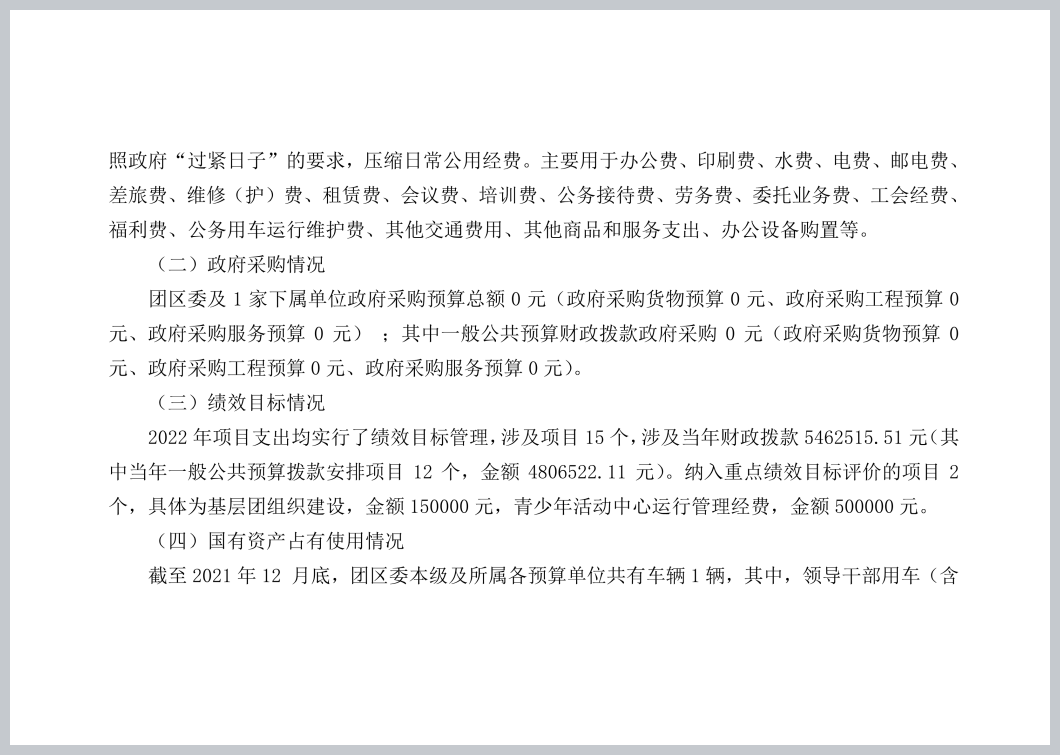 照政府“过紧日子”的要求，压缩日常公用经费。主要用于办公费、印刷费、水费、电费、邮电费、差旅费、维修（护）费、租赁费、会议费、培训费、公务接待费、劳务费、委托业务费、工会经费、福利费、公务用车运行维护费、其他交通费用、其他商品和服务支出、办公设备购置等。

（二）政府采购情况

团区委及 1 家下属单位政府采购预算总额 0 元（政府采购货物预算 0 元、政府采购工程预算 0 元、政府采购服务预算 0 元）；其中一般公共预算财政拨款政府采购 0 元（政府采购货物预算 0 元、政府采购工程预算 0 元、政府采购服务预算 0 元）。

（三）绩效目标情况

2022 年项目支出均实行了绩效目标管理，涉及项目 15 个，涉及当年财政拨款 5462515.51 元（其中当年一般公共预算拨款安排项目 12 个，金额 4806522.11 元）。纳入重点绩效目标评价的项目 2 个，具体为基层团组织建设，金额 150000 元，青少年活动中心运行管理经费，金额 500000 元。

（四）国有资产占有使用情况

截至 2021 年 12 月底，团区委本级及所属各预算单位共有车辆 1 辆，其中，领导干部用车（含